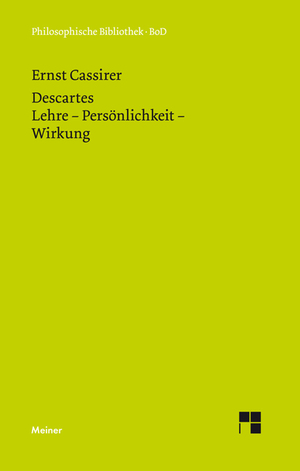 Philosophische Bibliothek · BoD

Ernst Cassirer

Descartes
Lehre – Persönlichkeit – Wirkung

Meiner